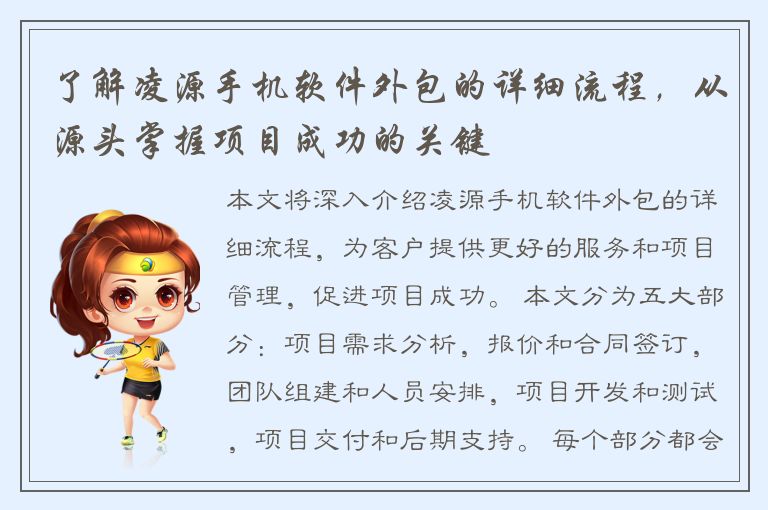 了解凌源手机软件外包的详细流程，从源头掌握项目成功的关键

本文将深入介绍凌源手机软件外包的详细流程，为客户提供更好的服务和项目管理，促进项目成功。本文分为五大部分：项目需求分析，报价和合同签订，团队组建和人员安排，项目开发和测试，项目交付和后期支持。每个部分都会